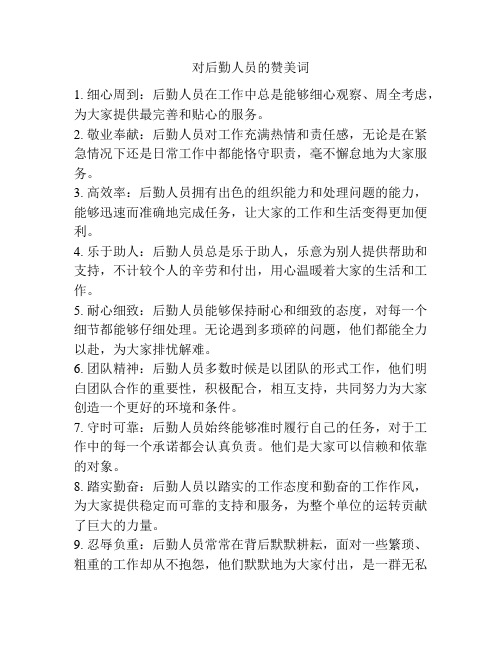 对后勤人员的赞美词

1. 细心周到：后勤人员在工作中总是能够细心观察、周全考虑，为大家提供最完善和贴心的服务。

2. 敬业奉献：后勤人员对工作充满热情和责任感，无论是在紧急情况下还是日常工作中都能恪守职责，毫不懈怠地为大家服务。

3. 高效率：后勤人员拥有出色的组织能力和处理问题的能力，能够迅速而准确地完成任务，让大家的工作和生活变得更加便利。

4. 乐于助人：后勤人员总是乐于助人，乐意为别人提供帮助和支持，不计较个人的辛劳和付出，用心温暖着大家的生活和工作。

5. 耐心细致：后勤人员能够保持耐心和细致的态度，对每一个细节都能够仔细处理。无论遇到多琐碎的问题，他们都能全力以赴，为大家排忧解难。

6. 团队精神：后勤人员多数时候是以团队的形式工作，他们明白团队合作的重要性，积极配合，相互支持，共同努力为大家创造一个更好的环境和条件。

7. 守时可靠：后勤人员始终能够准时履行自己的任务，对于工作中的每一个承诺都会认真负责。他们是大家可以信赖和依靠的对象。

8. 踏实勤奋：后勤人员以踏实的工作态度和勤奋的工作作风，为大家提供稳定而可靠的支持和服务，为整个单位的运转贡献了巨大的力量。

9. 忍辱负重：后勤人员常常在背后默默耕耘，面对一些繁琐、粗重的工作却从不抱怨，他们默默地为大家付出，是一群无私